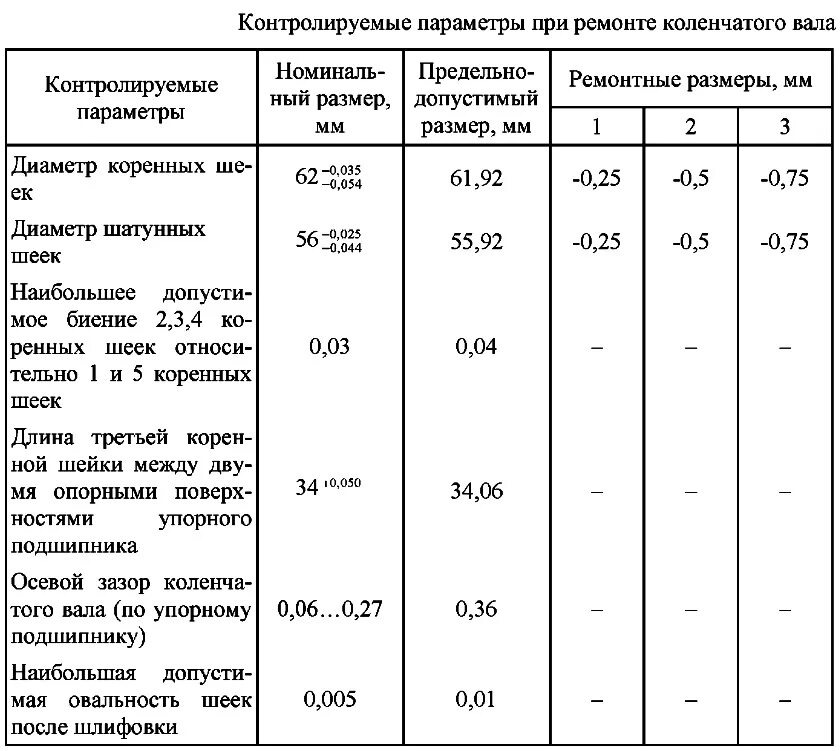 Контролируемые параметры при ремонте коленчатого вала

| Контролируемые параметры | Номинальный размер, мм | Предельно-допустимый размер, мм | Ремонтные размеры, мм | | |
|---|---|---|---|---|---|
| | | | 1 | 2 | 3 |
| Диаметр коренных шеек | $62^{-0,035}_{-0,054}$ | 61,92 | -0,25 | -0,5 | -0,75 |
| Диаметр шатунных шеек | $56^{-0,025}_{-0,044}$ | 55,92 | -0,25 | -0,5 | -0,75 |
| Наибольшее допустимое биение 2,3,4 коренных шеек относительно 1 и 5 коренных шеек | 0,03 | 0,04 | – | – | – |
| Длина третьей коренной шейки между двумя опорными поверхностями упорного подшипника | $34^{+0,050}$ | 34,06 | – | – | – |
| Осевой зазор коленчатого вала (по упорному подшипнику) | 0,06…0,27 | 0,36 | – | – | – |
| Наибольшая допустимая овальность шеек после шлифовки | 0,005 | 0,01 | – | – | – |